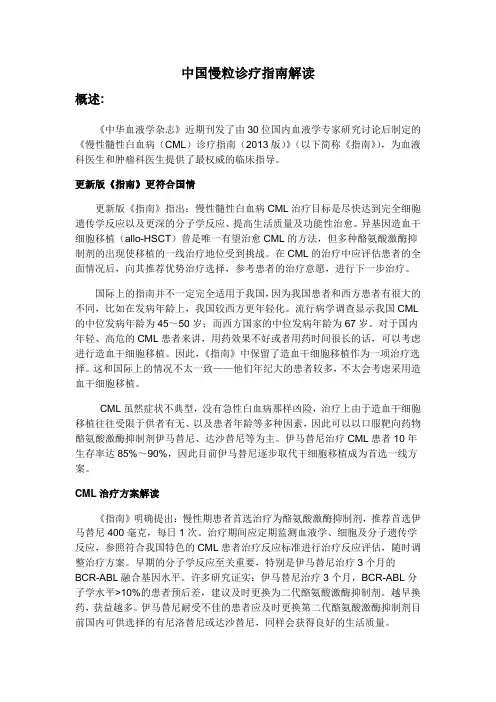 中国慢粒诊疗指南解读

概述:

《中华血液学杂志》近期刊发了由30位国内血液学专家研究讨论后制定的《慢性髓性白血病（CML）诊疗指南（2013版）》(以下简称《指南》)，为血液科医生和肿瘤科医生提供了最权威的临床指导。

更新版《指南》更符合国情

更新版《指南》指出：慢性髓性白血病CML治疗目标是尽快达到完全细胞遗传学反应以及更深的分子学反应、提高生活质量及功能性治愈。异基因造血干细胞移植（allo-HSCT）曾是唯一有望治愈CML的方法，但多种酪氨酸激酶抑制剂的出现使移植的一线治疗地位受到挑战。在CML的治疗中应评估患者的全面情况后，向其推荐优势治疗选择，参考患者的治疗意愿，进行下一步治疗。

国际上的指南并不一定完全适用于我国，因为我国患者和西方患者有很大的不同，比如在发病年龄上，我国较西方更年轻化。流行病学调查显示我国CML的中位发病年龄为45～50岁；而西方国家的中位发病年龄为67岁。对于国内年轻、高危的CML患者来讲，用药效果不好或者用药时间很长的话，可以考虑进行造血干细胞移植。因此，《指南》中保留了造血干细胞移植作为一项治疗选择。这和国际上的情况不太一致——他们年纪大的患者较多，不太会考虑采用造血干细胞移植。

CML虽然症状不典型，没有急性白血病那样凶险，治疗上由于造血干细胞移植往往受限于供者有无、以及患者年龄等多种因素，因此可以以口服靶向药物酪氨酸激酶抑制剂伊马替尼、达沙替尼等为主。伊马替尼治疗CML患者10年生存率达85%～90%，因此目前伊马替尼逐步取代干细胞移植成为首选一线方案。

CML治疗方案解读

《指南》明确提出：慢性期患者首选治疗为酪氨酸激酶抑制剂，推荐首选伊马替尼400毫克，每日1次。治疗期间应定期监测血液学、细胞及分子遗传学反应，参照符合我国特色的CML患者治疗反应标准进行治疗反应评估，随时调整治疗方案。早期的分子学反应至关重要，特别是伊马替尼治疗3个月的BCR-ABL融合基因水平。许多研究证实：伊马替尼治疗3个月，BCR-ABL分子学水平>10%的患者预后差，建议及时更换为二代酪氨酸激酶抑制剂。越早换药，获益越多。伊马替尼耐受不佳的患者应及时更换第二代酪氨酸激酶抑制剂目前国内可供选择的有尼洛替尼或达沙替尼，同样会获得良好的生活质量。